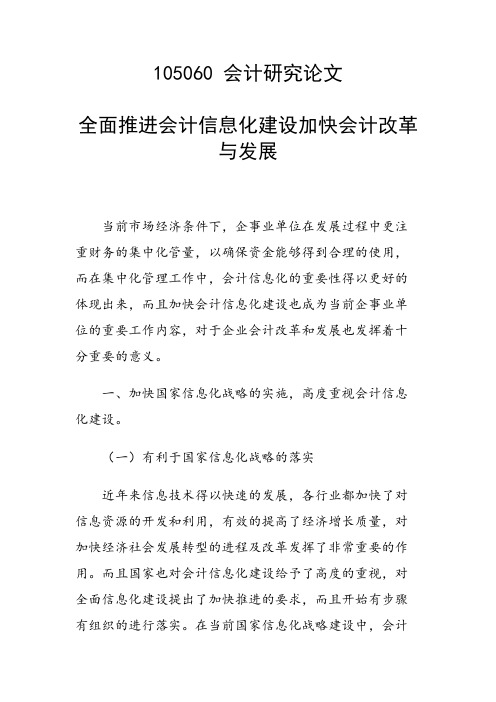 105060 会计研究论文

全面推进会计信息化建设加快会计改革与发展

当前市场经济条件下，企事业单位在发展过程中更注重财务的集中化管量，以确保资金能够得到合理的使用，而在集中化管理工作中，会计信息化的重要性得以更好的体现出来，而且加快会计信息化建设也成为当前企事业单位的重要工作内容，对于企业会计改革和发展也发挥着十分重要的意义。

一、加快国家信息化战略的实施，高度重视会计信息化建设。

（一）有利于国家信息化战略的落实

近年来信息技术得以快速的发展，各行业都加快了对信息资源的开发和利用，有效的提高了经济增长质量，对加快经济社会发展转型的进程及改革发挥了非常重要的作用。而且国家也对会计信息化建设给予了高度的重视，对全面信息化建设提出了加快推进的要求，而且开始有步骤有组织的进行落实。在当前国家信息化战略建设中，会计